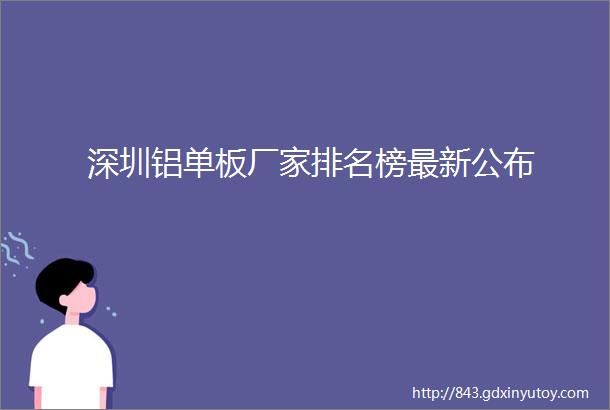 深圳铝单板厂家排名榜最新公布

http://843.gdxinyutoy.com